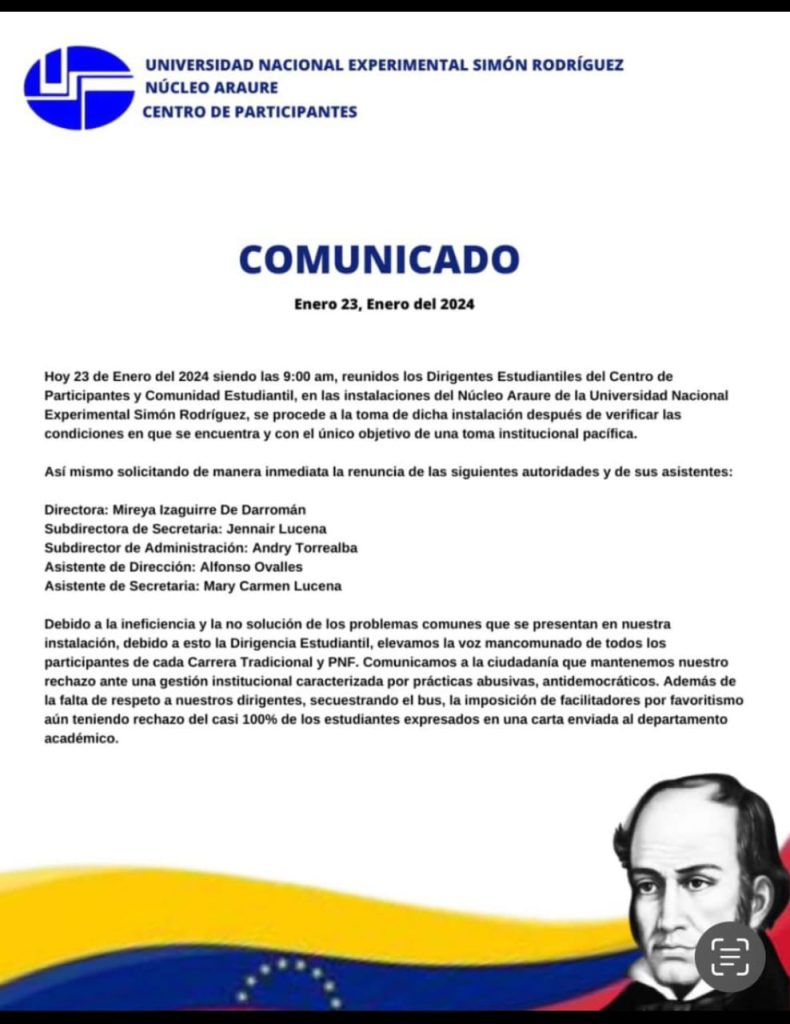 UNIVERSIDAD NACIONAL EXPERIMENTAL SIMÓN RODRÍGUEZ
NÚCLEO ARAURE
CENTRO DE PARTICIPANTES

COMUNICADO

Enero 23, Enero del 2024

Hoy 23 de Enero del 2024 siendo las 9:00 am, reunidos los Dirigentes Estudiantiles del Centro de Participantes y Comunidad Estudiantil, en las instalaciones del Núcleo Araure de la Universidad Nacional Experimental Simón Rodríguez, se procede a la toma de dicha instalación después de verificar las condiciones en que se encuentra y con el único objetivo de una toma institucional pacífica.

Así mismo solicitando de manera inmediata la renuncia de las siguientes autoridades y de sus asistentes:

Directora: Mireya Izaguirre De Darromán
Subdirectora de Secretaria: Jennair Lucena
Subdirector de Administración: Andry Torrealba
Asistente de Dirección: Alfonso Ovalles
Asistente de Secretaria: Mary Carmen Lucena

Debido a la ineficiencia y la no solución de los problemas comunes que se presentan en nuestra instalación, debido a esto la Dirigencia Estudiantil, elevamos la voz mancomunado de todos los participantes de cada Carrera Tradicional y PNF. Comunicamos a la ciudadanía que mantenemos nuestro rechazo ante una gestión institucional caracterizada por prácticas abusivas, antidemocráticos. Además de la falta de respeto a nuestros dirigentes, secuestrando el bus, la imposición de facilitadores por favoritismo aún teniendo rechazo del casi 100% de los estudiantes expresados en una carta enviada al departamento académico.